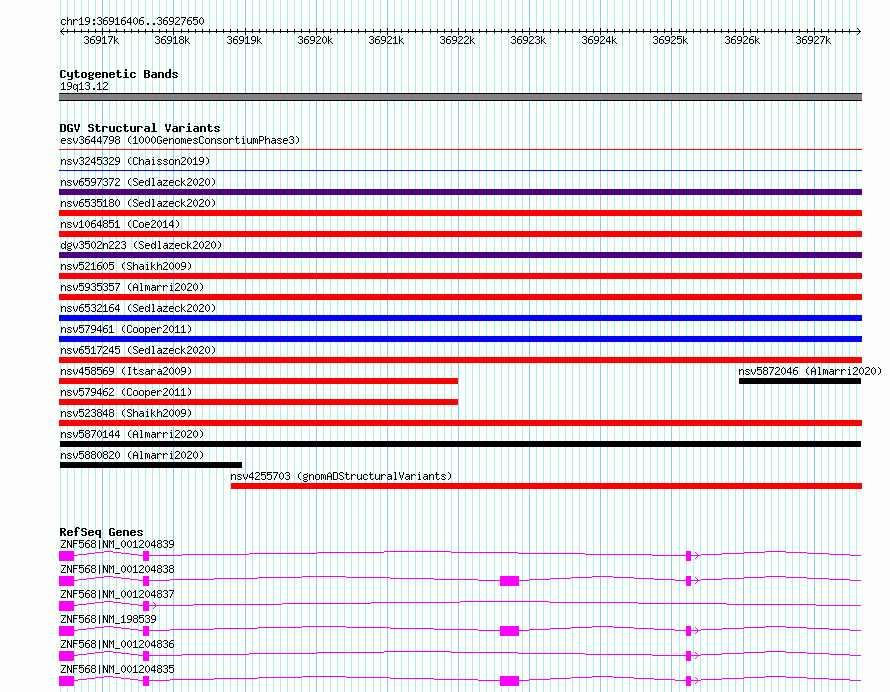 chr19:36916406..36927650

36917k 36918k 36919k 36920k 36921k 36922k 36923k 36924k 36925k 36926k 36927k

Cytogenetic Bands
19q13.12

DGV Structural Variants
esv3644798 (1000GenomesConsortiumPhase3)
nsv3245329 (Chaisson2019)
nsv6597372 (Sedlazeck2020)
nsv6535180 (Sedlazeck2020)
nsv1064851 (Coe2014)
dgv3502n223 (Sedlazeck2020)
nsv521605 (Shaikh2009)
nsv5935357 (Almarri2020)
nsv6532164 (Sedlazeck2020)
nsv579461 (Cooper2011)
nsv6517245 (Sedlazeck2020)
nsv458569 (Itsara2009)
nsv5872046 (Almarri2020)
nsv579462 (Cooper2011)
nsv523848 (Shaikh2009)
nsv5870144 (Almarri2020)
nsv5880820 (Almarri2020)
nsv4255703 (gnomADStructuralVariants)

RefSeq Genes
ZNF568|NM_001204839
ZNF568|NM_001204838
ZNF568|NM_001204837
ZNF568|NM_198539
ZNF568|NM_001204836
ZNF568|NM_001204835